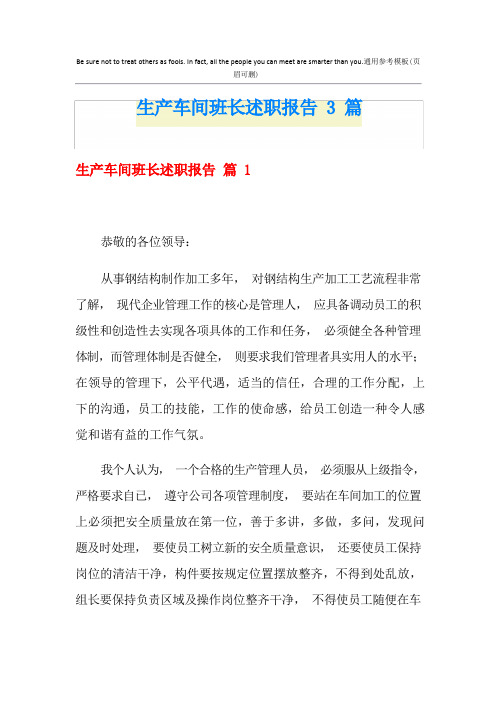 Be sure not to treat others as fools. In fact, all the people you can meet are smarter than you.通用参考模板（页眉可删）

生产车间班长述职报告 3 篇

生产车间班长述职报告 篇 1

恭敬的各位领导：

从事钢结构制作加工多年， 对钢结构生产加工工艺流程非常了解， 现代企业管理工作的核心是管理人， 应具备调动员工的积级性和创造性去实现各项具体的工作和任务， 必须健全各种管理体制，而管理体制是否健全， 则要求我们管理者具实用人的水平；在领导的管理下，公平代遇，适当的信任，合理的工作分配，上下的沟通，员工的技能，工作的使命感，给员工创造一种令人感觉和谐有益的工作气氛。

我个人认为， 一个合格的生产管理人员， 必须服从上级指令，严格要求自己， 遵守公司各项管理制度， 要站在车间加工的位置上必须把安全质量放在第一位，善于多讲，多做，多问，发现问题及时处理， 要使员工树立新的安全质量意识， 还要使员工保持岗位的清洁干净，构件要按规定位置摆放整齐，不得到处乱放，组长要保持负责区域及操作岗位整齐干净， 不得使员工随便在车